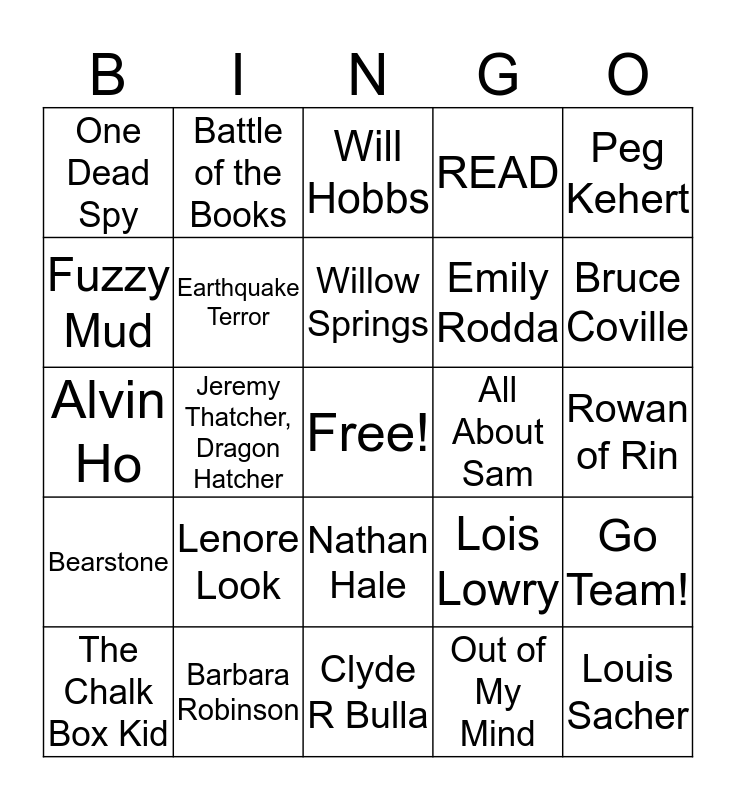 | B | I | N | G | O |
|---|---|---|---|---|
| One Dead Spy | Battle of the Books | Will Hobbs | READ | Peg Kehert |
| Fuzzy Mud | Earthquake Terror | Willow Springs | Emily Rodda | Bruce Coville |
| Alvin Ho | Jeremy Thatcher, Dragon Hatcher | Free! | All About Sam | Rowan of Rin |
| Bearstone | Lenore Look | Nathan Hale | Lois Lowry | Go Team! |
| The Chalk Box Kid | Barbara Robinson | Clyde R Bulla | Out of My Mind | Louis Sacher |